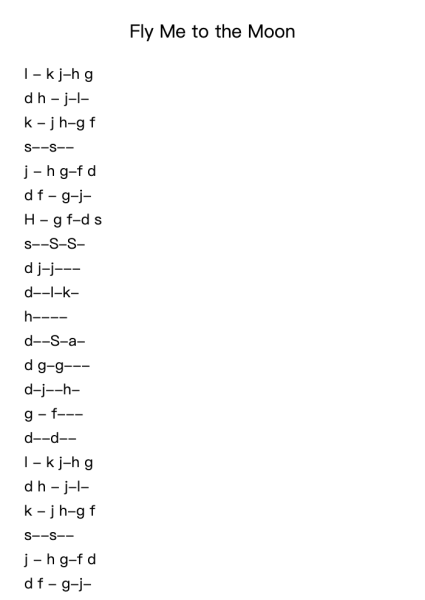 Fly Me to the Moon

l – k j–h g
d h – j–l–
k – j h–g f
s––s––
j – h g–f d
d f – g–j–
H – g f–d s
s––S–S–
d j–j–––
d––l–k–
h––––
d––S–a–
d g–g–––
d–j––h–
g – f–––
d––d––
l – k j–h g
d h – j–l–
k – j h–g f
s––s––
j – h g–f d
d f – g–j–